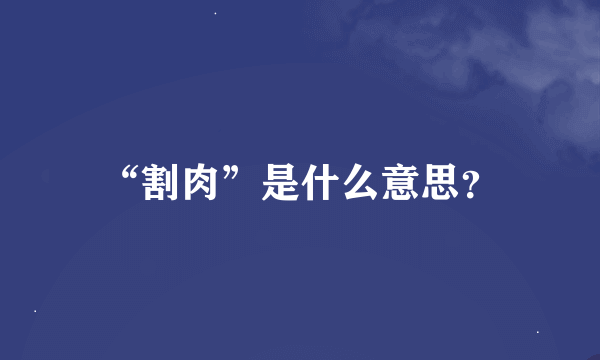 “割肉”是什么意思?